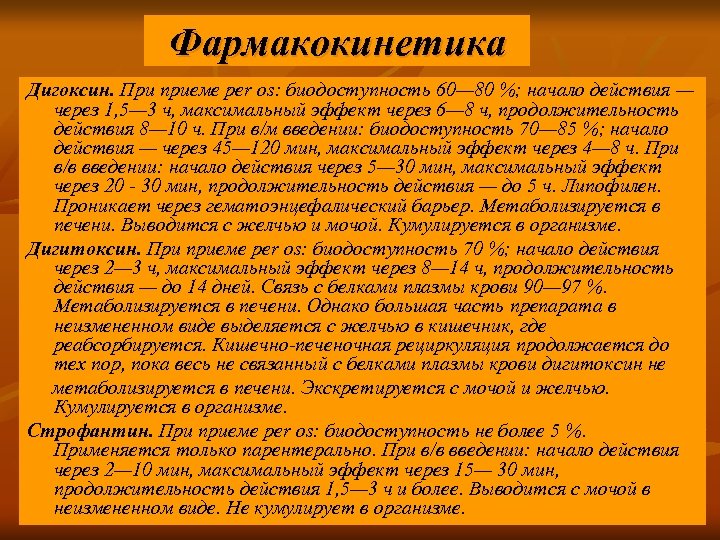 Фармакокинетика

Дигоксин. При приеме per os: биодоступность 60—80 %; начало действия — через 1,5—3 ч, максимальный эффект через 6—8 ч, продолжительность действия 8—10 ч. При в/м введении: биодоступность 70—85 %; начало действия — через 45—120 мин, максимальный эффект через 4—8 ч. При в/в введении: начало действия через 5—30 мин, максимальный эффект через 20 - 30 мин, продолжительность действия — до 5 ч. Липофилен. Проникает через гематоэнцефалический барьер. Метаболизируется в печени. Выводится с желчью и мочой. Кумулируется в организме.

Дигитоксин. При приеме per os: биодоступность 70 %; начало действия через 2—3 ч, максимальный эффект через 8—14 ч, продолжительность действия — до 14 дней. Связь с белками плазмы крови 90—97 %. Метаболизируется в печени. Однако большая часть препарата в неизмененном виде выделяется с желчью в кишечник, где реабсорбируется. Кишечно-печеночная рециркуляция продолжается до тех пор, пока весь не связанный с белками плазмы крови дигитоксин не метаболизируется в печени. Экскретируется с мочой и желчью. Кумулируется в организме.

Строфантин. При приеме per os: биодоступность не более 5 %. Применяется только парентерально. При в/в введении: начало действия через 2—10 мин, максимальный эффект через 15— 30 мин, продолжительность действия 1,5—3 ч и более. Выводится с мочой в неизмененном виде. Не кумулирует в организме.